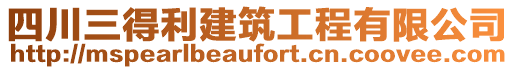 四川三得利建筑工程有限公司
http://mspearlbeaufort.cn.coovee.com